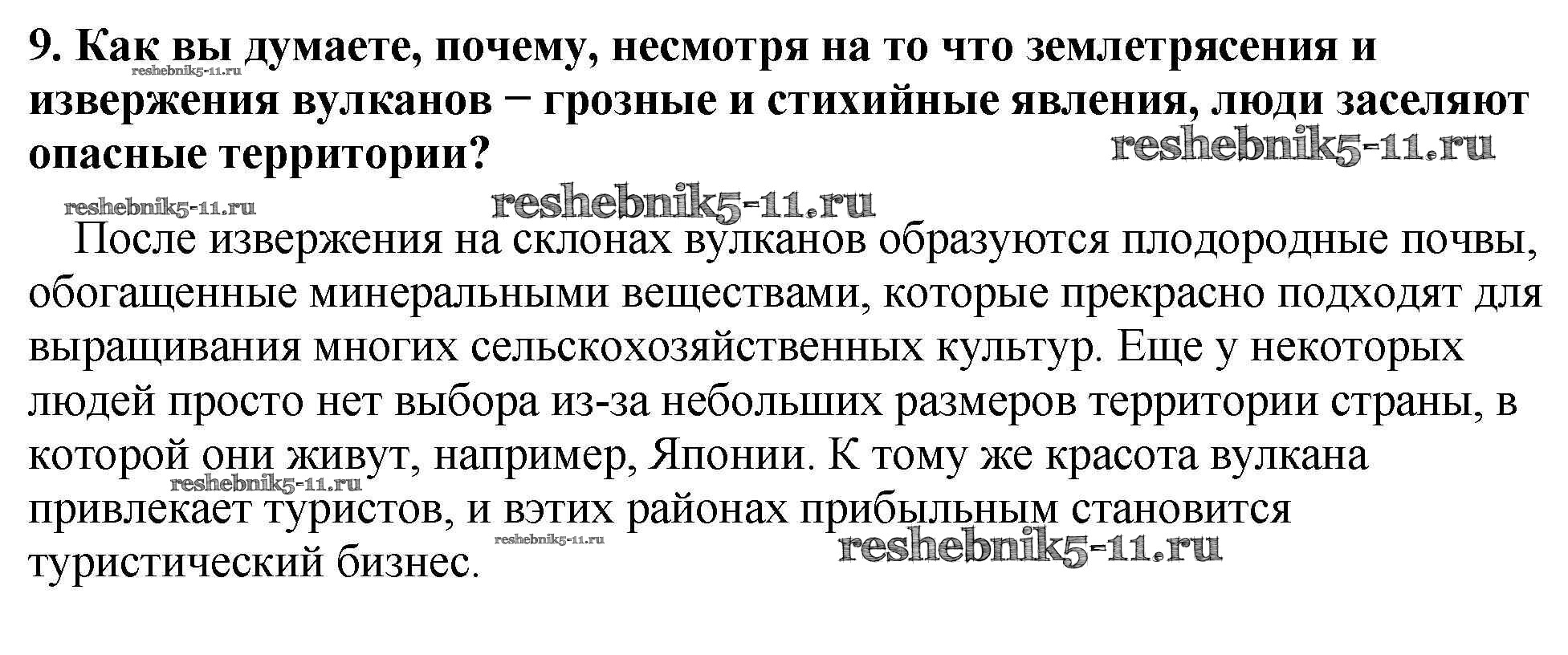 9. Как вы думаете, почему, несмотря на то что землетрясения и извержения вулканов − грозные и стихийные явления, люди заселяют опасные территории?

reshebnik5-11.ru reshebnik5-11.ru reshebnik5-11.ru reshebnik5-11.ru

После извержения на склонах вулканов образуются плодородные почвы, обогащенные минеральными веществами, которые прекрасно подходят для выращивания многих сельскохозяйственных культур. Еще у некоторых людей просто нет выбора из-за небольших размеров территории страны, в которой они живут, например, Японии. К тому же красота вулкана привлекает туристов, и вэтих районах прибыльным становится туристический бизнес.

reshebnik5-11.ru reshebnik5-11.ru reshebnik5-11.ru